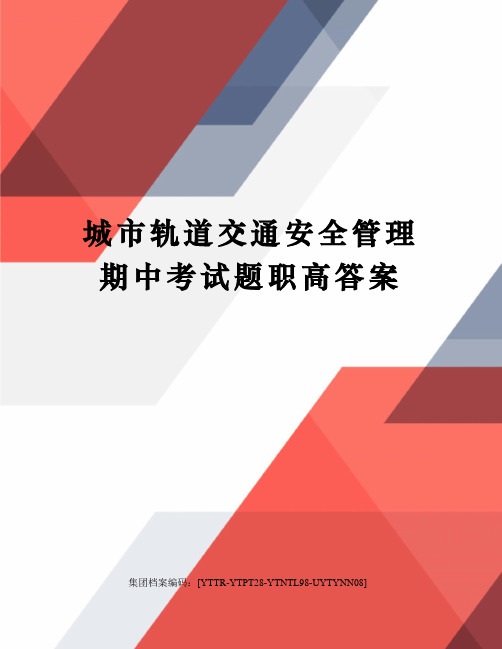 城市轨道交通安全管理期中考试题职高答案

集团档案编码：[YTTR-YTPT28-YTNTL98-UYTYNN08]